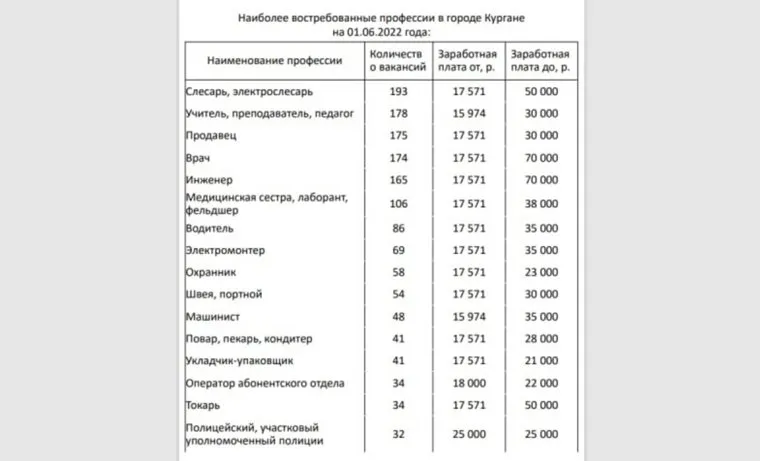 Наиболее востребованные профессии в городе Кургане на 01.06.2022 года:

| Наименование профессии | Количество вакансий | Заработная плата от, р. | Заработная плата до, р. |
|---|---|---|---|
| Слесарь, электрослесарь | 193 | 17 571 | 50 000 |
| Учитель, преподаватель, педагог | 178 | 15 974 | 30 000 |
| Продавец | 175 | 17 571 | 30 000 |
| Врач | 174 | 17 571 | 70 000 |
| Инженер | 165 | 17 571 | 70 000 |
| Медицинская сестра, лаборант, фельдшер | 106 | 17 571 | 38 000 |
| Водитель | 86 | 17 571 | 35 000 |
| Электромонтер | 69 | 17 571 | 35 000 |
| Охранник | 58 | 17 571 | 23 000 |
| Швея, портной | 54 | 17 571 | 30 000 |
| Машинист | 48 | 15 974 | 35 000 |
| Повар, пекарь, кондитер | 41 | 17 571 | 28 000 |
| Укладчик-упаковщик | 41 | 17 571 | 21 000 |
| Оператор абонентского отдела | 34 | 18 000 | 22 000 |
| Токарь | 34 | 17 571 | 50 000 |
| Полицейский, участковый уполномоченный полиции | 32 | 25 000 | 25 000 |